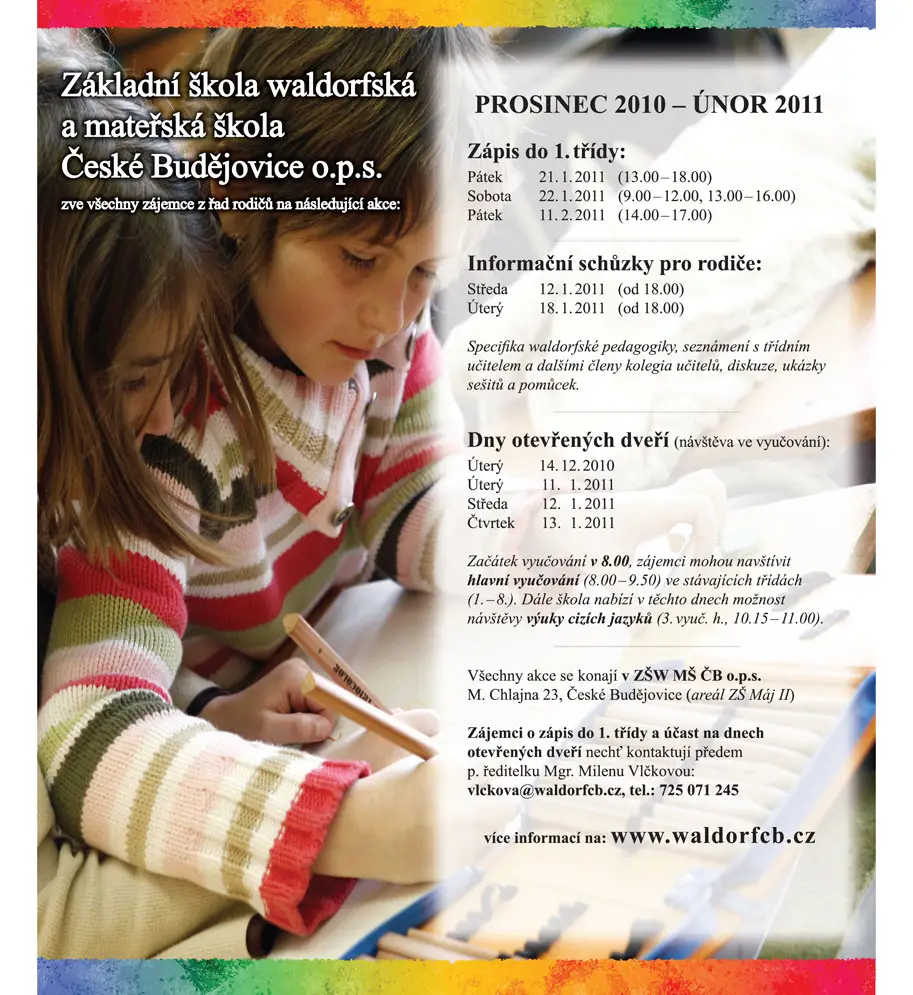 Základní škola waldorfská a mateřská škola České Budějovice o.p.s.

zve všechny zájemce z řad rodičů na následující akce:

PROSINEC 2010 – ÚNOR 2011

Zápis do 1. třídy:

Pátek 21. 1. 2011 (13.00 – 18.00)
Sobota 22. 1. 2011 (9.00 – 12.00, 13.00 – 16.00)
Pátek 11. 2. 2011 (14.00 – 17.00)

Informační schůzky pro rodiče:

Středa 12. 1. 2011 (od 18.00)
Úterý 18. 1. 2011 (od 18.00)

Specifika waldorfské pedagogiky, seznámení s třídním učitelem a dalšími členy kolegia učitelů, diskuze, ukázky sešitů a pomůcek.

Dny otevřených dveří (návštěva ve vyučování):

Úterý 14. 12. 2010
Úterý 11. 1. 2011
Středa 12. 1. 2011
Čtvrtek 13. 1. 2011

Začátek vyučování v 8.00, zájemci mohou navštívit hlavní vyučování (8.00 – 9.50) ve stávajících třídách (1. – 8.). Dále škola nabízí v těchto dnech možnost návštěvy výuky cizích jazyků (3. vyuč. h., 10.15 – 11.00).

Všechny akce se konají v ZŠW MŠ ČB o.p.s.
M. Chlajna 23, České Budějovice (areál ZŠ Máj II)

Zájemci o zápis do 1. třídy a účast na dnech otevřených dveří nechť kontaktují předem p. ředitelku Mgr. Milenu Vlčkovou:
vlckova@waldorfcb.cz, tel.: 725 071 245

více informací na: www.waldorfcb.cz